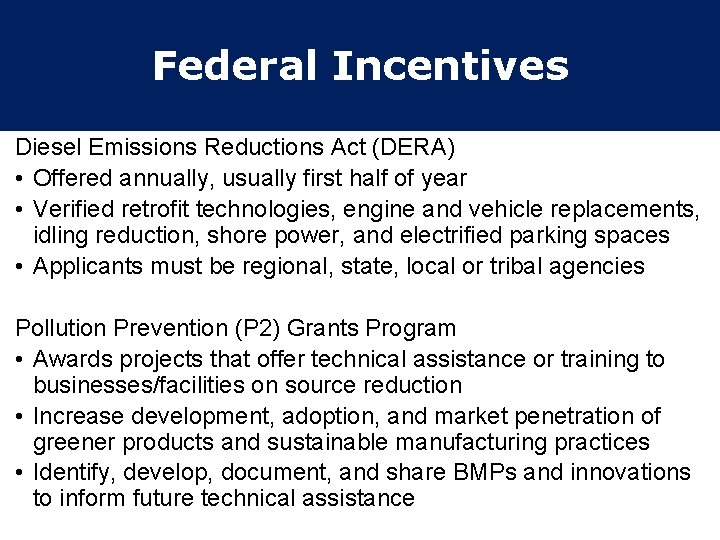 Federal Incentives

Diesel Emissions Reductions Act (DERA)
• Offered annually, usually first half of year
• Verified retrofit technologies, engine and vehicle replacements, idling reduction, shore power, and electrified parking spaces
• Applicants must be regional, state, local or tribal agencies

Pollution Prevention (P2) Grants Program
• Awards projects that offer technical assistance or training to businesses/facilities on source reduction
• Increase development, adoption, and market penetration of greener products and sustainable manufacturing practices
• Identify, develop, document, and share BMPs and innovations to inform future technical assistance